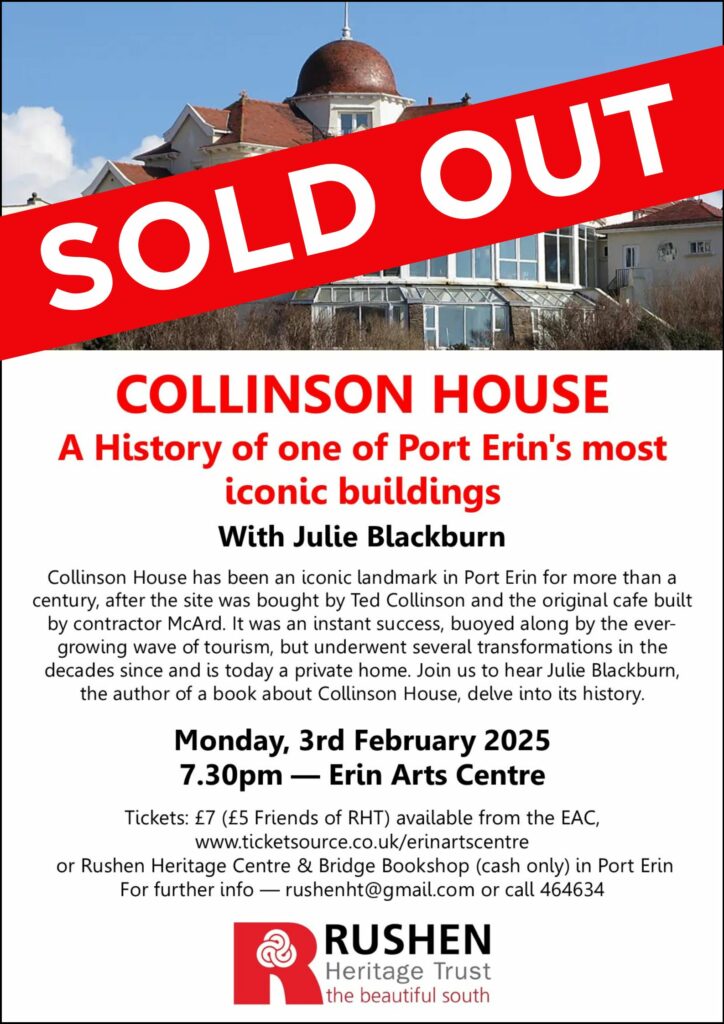 SOLD OUT

COLLINSON HOUSE

A History of one of Port Erin's most iconic buildings

With Julie Blackburn

Collinson House has been an iconic landmark in Port Erin for more than a century, after the site was bought by Ted Collinson and the original cafe built by contractor McArd. It was an instant success, buoyed along by the ever-growing wave of tourism, but underwent several transformations in the decades since and is today a private home. Join us to hear Julie Blackburn, the author of a book about Collinson House, delve into its history.

Monday, 3rd February 2025
7.30pm — Erin Arts Centre

Tickets: £7 (£5 Friends of RHT) available from the EAC, www.ticketsource.co.uk/erinartscentre
or Rushen Heritage Centre & Bridge Bookshop (cash only) in Port Erin
For further info — rushenht@gmail.com or call 464634

RUSHEN
Heritage Trust
the beautiful south